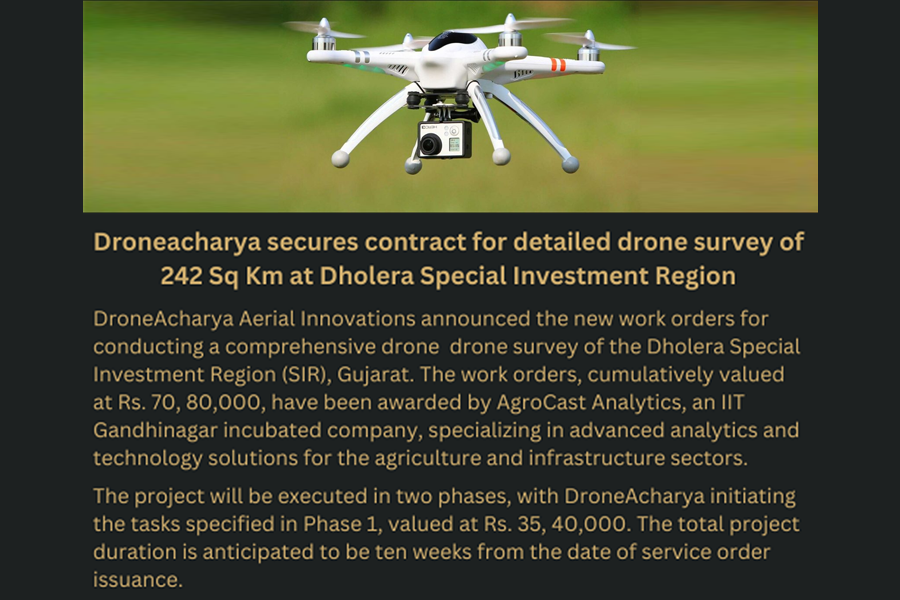 Droneacharya secures contract for detailed drone survey of 242 Sq Km at Dholera Special Investment Region

DroneAcharya Aerial Innovations announced the new work orders for conducting a comprehensive drone drone survey of the Dholera Special Investment Region (SIR), Gujarat. The work orders, cumulatively valued at Rs. 70, 80,000, have been awarded by AgroCast Analytics, an IIT Gandhinagar incubated company, specializing in advanced analytics and technology solutions for the agriculture and infrastructure sectors.

The project will be executed in two phases, with DroneAcharya initiating the tasks specified in Phase 1, valued at Rs. 35, 40,000. The total project duration is anticipated to be ten weeks from the date of service order issuance.